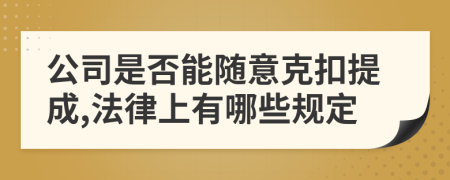 公司是否能随意克扣提成,法律上有哪些规定